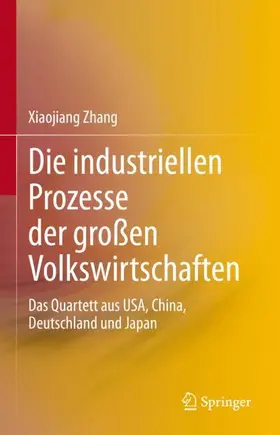 Xiaojiang Zhang

Die industriellen Prozesse der großen Volkswirtschaften

Das Quartett aus USA, China, Deutschland und Japan

Springer